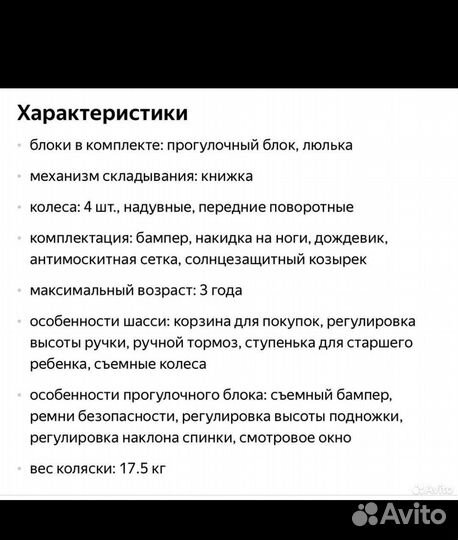 Характеристики

• блоки в комплекте: прогулочный блок, люлька

• механизм складывания: книжка

• колеса: 4 шт., надувные, передние поворотные

• комплектация: бампер, накидка на ноги, дождевик, антимоскитная сетка, солнцезащитный козырек

• максимальный возраст: 3 года

• особенности шасси: корзина для покупок, регулировка высоты ручки, ручной тормоз, ступенька для старшего ребенка, съемные колеса

• особенности прогулочного блока: съемный бампер, ремни безопасности, регулировка высоты подножки, регулировка наклона спинки, смотровое окно

• вес коляски: 17.5 кг

Avito

Avito